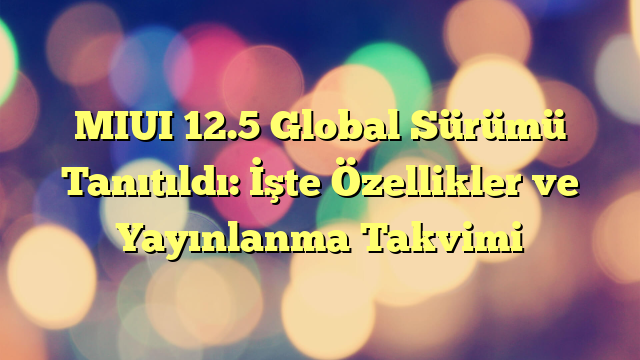 MIUI 12.5 Global Sürümü Tanıtıldı: İşte Özellikler ve Yayınlanma Takvimi